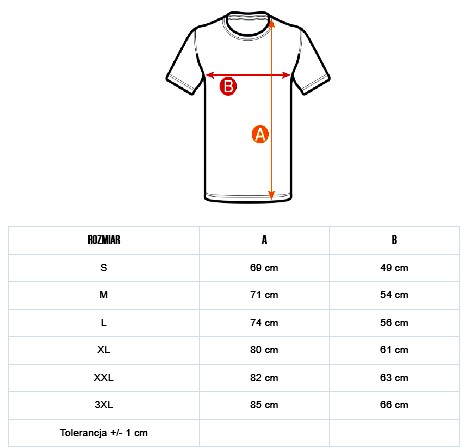 B

A

| ROZMIAR | A | B |
|---|---|---|
| S | 69 cm | 49 cm |
| M | 71 cm | 54 cm |
| L | 74 cm | 56 cm |
| XL | 80 cm | 61 cm |
| XXL | 82 cm | 63 cm |
| 3XL | 85 cm | 66 cm |
| Tolerancja +/- 1 cm | | |